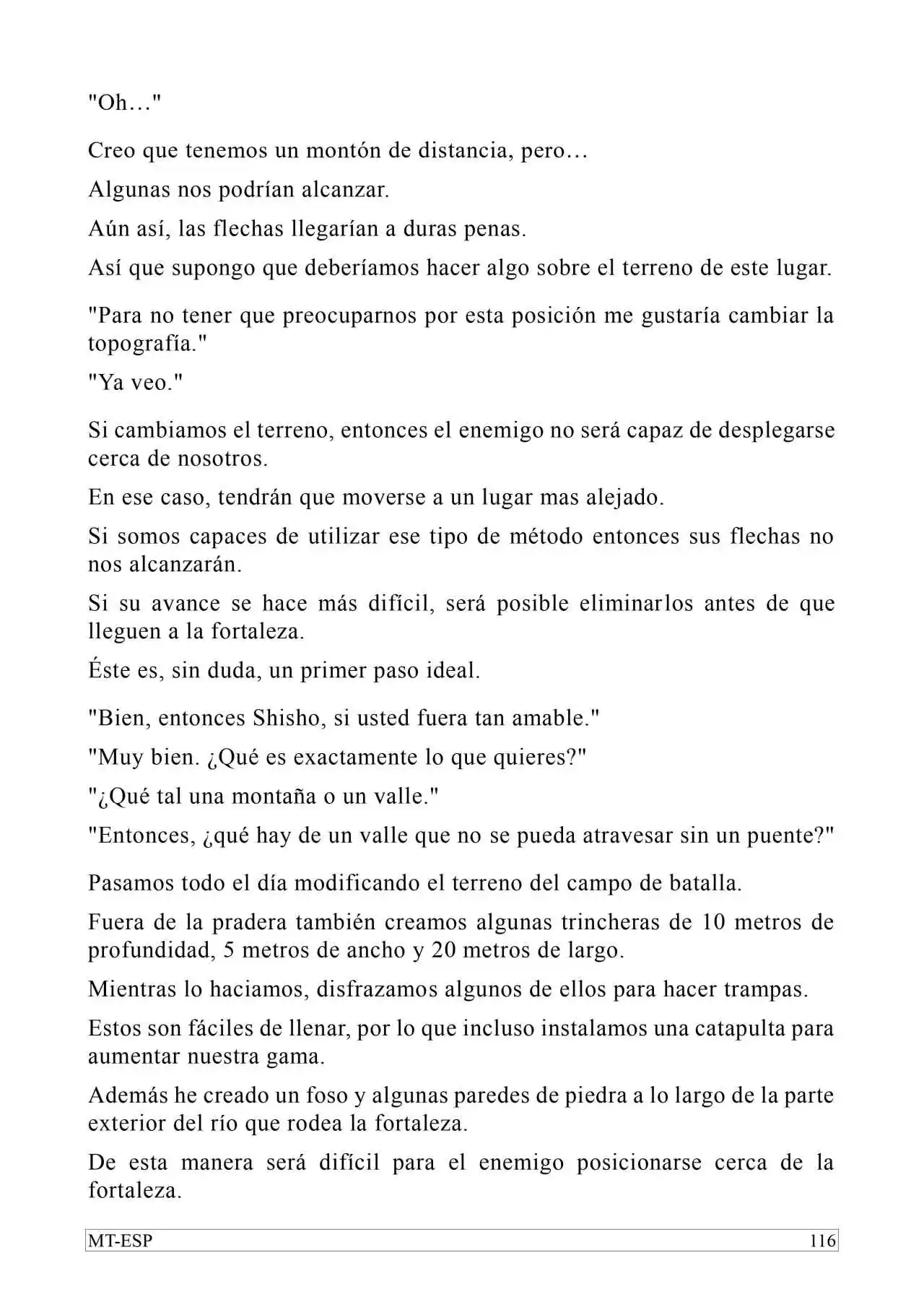 "Oh…"

Creo que tenemos un montón de distancia, pero…

Algunas nos podrían alcanzar.

Aún así, las flechas llegarían a duras penas.

Así que supongo que deberíamos hacer algo sobre el terreno de este lugar.

"Para no tener que preocuparnos por esta posición me gustaría cambiar la topografía."

"Ya veo."

Si cambiamos el terreno, entonces el enemigo no será capaz de desplegarse cerca de nosotros.

En ese caso, tendrán que moverse a un lugar mas alejado.

Si somos capaces de utilizar ese tipo de método entonces sus flechas no nos alcanzarán.

Si su avance se hace más difícil, será posible eliminarlos antes de que lleguen a la fortaleza.

Éste es, sin duda, un primer paso ideal.

"Bien, entonces Shisho, si usted fuera tan amable."

"Muy bien. ¿Qué es exactamente lo que quieres?"

"¿Qué tal una montaña o un valle."

"Entonces, ¿qué hay de un valle que no se pueda atravesar sin un puente?"

Pasamos todo el día modificando el terreno del campo de batalla.

Fuera de la pradera también creamos algunas trincheras de 10 metros de profundidad, 5 metros de ancho y 20 metros de largo.

Mientras lo haciamos, disfrazamos algunos de ellos para hacer trampas.

Estos son fáciles de llenar, por lo que incluso instalamos una catapulta para aumentar nuestra gama.

Además he creado un foso y algunas paredes de piedra a lo largo de la parte exterior del río que rodea la fortaleza.

De esta manera será difícil para el enemigo posicionarse cerca de la fortaleza.

MT-ESP 116